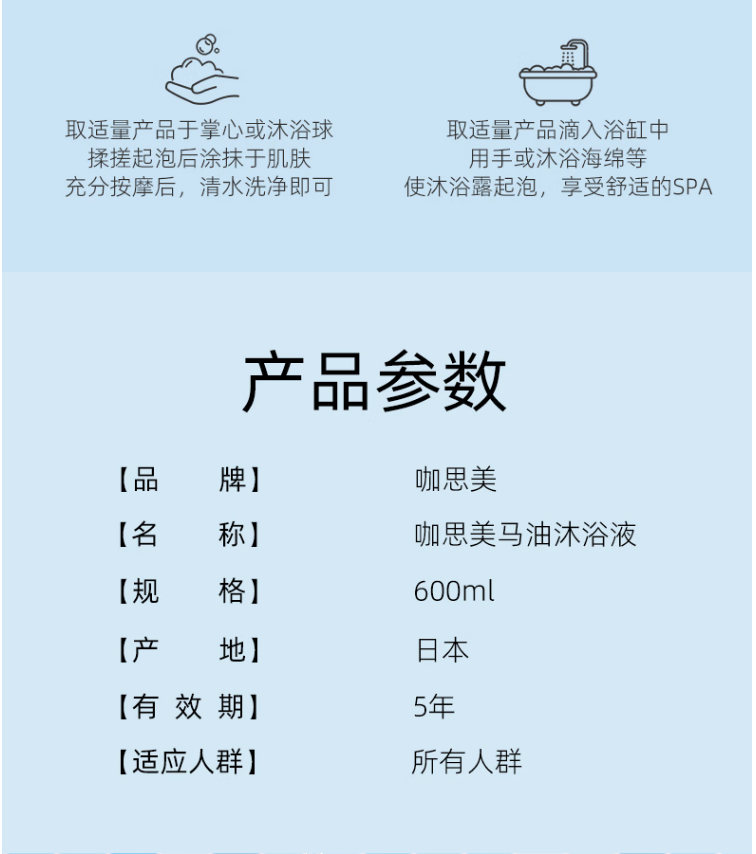 取适量产品于掌心或沐浴球
揉搓起泡后涂抹于肌肤
充分按摩后，清水洗净即可

取适量产品滴入浴缸中
用手或沐浴海绵等
使沐浴露起泡，享受舒适的SPA

产品参数

【品　　牌】 咖思美
【名　　称】 咖思美马油沐浴液
【规　　格】 600ml
【产　　地】 日本
【有 效 期】 5年
【适应人群】 所有人群